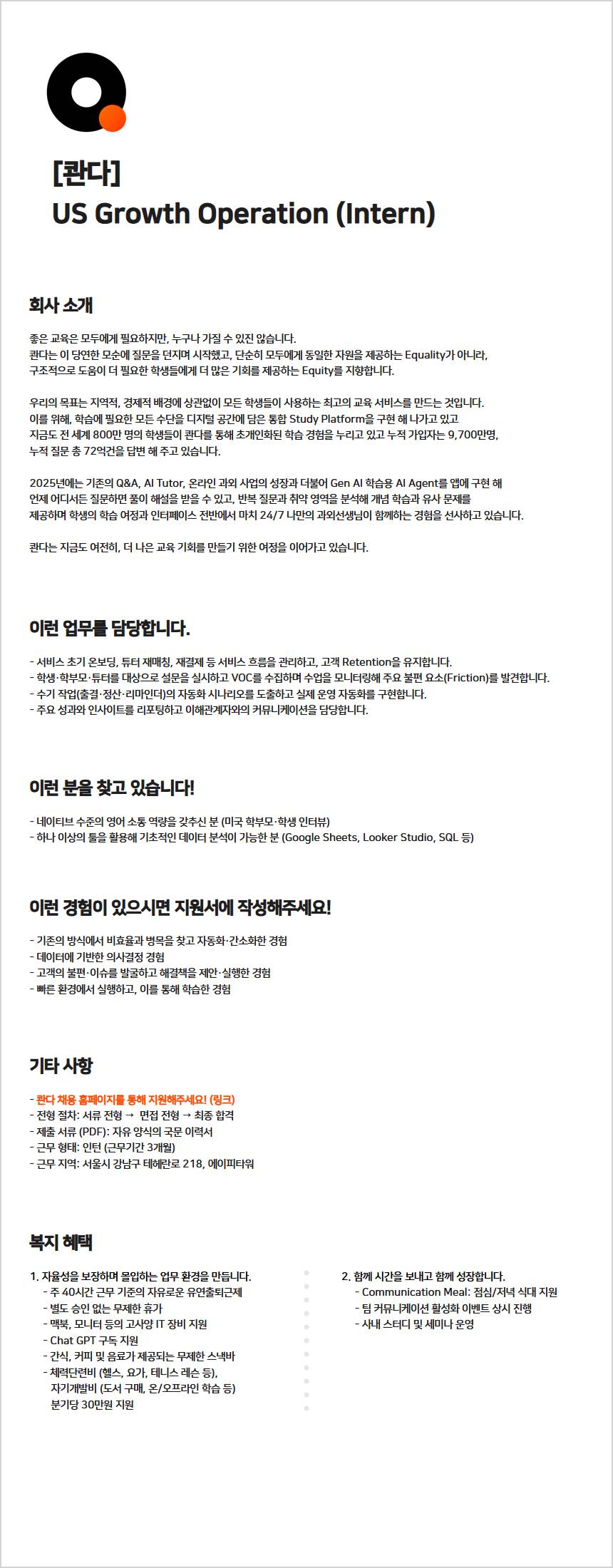 [콴다]
US Growth Operation (Intern)

회사 소개

좋은 교육은 모두에게 필요하지만, 누구나 가질 수 있진 않습니다.
콴다는 이 당연한 모순에 질문을 던지며 시작했고, 단순히 모두에게 동일한 자원을 제공하는 Equality가 아니라, 구조적으로 도움이 더 필요한 학생들에게 더 많은 기회를 제공하는 Equity를 지향합니다.

우리의 목표는 지역적, 경제적 배경에 상관없이 모든 학생들이 사용하는 최고의 교육 서비스를 만드는 것입니다.
이를 위해, 학습에 필요한 모든 수단을 디지털 공간에 담은 통합 Study Platform을 구현 해 나가고 있고 지금도 전 세계 800만 명의 학생들이 콴다를 통해 초개인화된 학습 경험을 누리고 있고 누적 가입자는 9,700만명, 누적 질문 총 72억건을 답변 해 주고 있습니다.

2025년에는 기존의 Q&A, AI Tutor, 온라인 과외 사업의 성장과 더불어 Gen AI 학습용 AI Agent를 앱에 구현 해 언제 어디서든 질문하면 풀이 해설을 받을 수 있고, 반복 질문과 취약 영역을 분석해 개념 학습과 유사 문제를 제공하며 학생의 학습 여정과 인터페이스 전반에서 마치 24/7 나만의 과외선생님이 함께하는 경험을 선사하고 있습니다.

콴다는 지금도 여전히, 더 나은 교육 기회를 만들기 위한 여정을 이어가고 있습니다.

이런 업무를 담당합니다.

- 서비스 초기 온보딩, 튜터 재매칭, 재결제 등 서비스 흐름을 관리하고, 고객 Retention을 유지합니다.
- 학생·학부모·튜터를 대상으로 설문을 실시하고 VOC를 수집하며 수업을 모니터링해 주요 불편 요소(Friction)를 발견합니다.
- 수기 작업(출결·정산·리마인더)의 자동화 시나리오를 도출하고 실제 운영 자동화를 구현합니다.
- 주요 성과와 인사이트를 리포팅하고 이해관계자와의 커뮤니케이션을 담당합니다.

이런 분을 찾고 있습니다!

- 네이티브 수준의 영어 소통 역량을 갖추신 분 (미국 학부모·학생 인터뷰)
- 하나 이상의 툴을 활용해 기초적인 데이터 분석이 가능한 분 (Google Sheets, Looker Studio, SQL 등)

이런 경험이 있으시면 지원서에 작성해주세요!

- 기존의 방식에서 비효율과 병목을 찾고 자동화·간소화한 경험
- 데이터에 기반한 의사결정 경험
- 고객의 불편·이슈를 발굴하고 해결책을 제안·실행한 경험
- 빠른 환경에서 실행하고, 이를 통해 학습한 경험

기타 사항

- 콴다 채용 홈페이지를 통해 지원해주세요! (링크)
- 전형 절차: 서류 전형 → 면접 전형 → 최종 합격
- 제출 서류 (PDF): 자유 양식의 국문 이력서
- 근무 형태: 인턴 (근무기간 3개월)
- 근무 지역: 서울시 강남구 테헤란로 218, 에이피타워

복지 혜택

1. 자율성을 보장하며 몰입하는 업무 환경을 만듭니다.
- 주 40시간 근무 기준의 자유로운 유연출퇴근제
- 별도 승인 없는 무제한 휴가
- 맥북, 모니터 등의 고사양 IT 장비 지원
- Chat GPT 구독 지원
- 간식, 커피 및 음료가 제공되는 무제한 스낵바
- 체력단련비 (헬스, 요가, 테니스 레슨 등), 자기개발비 (도서 구매, 온/오프라인 학습 등) 분기당 30만원 지원

2. 함께 시간을 보내고 함께 성장합니다.
- Communication Meal: 점심/저녁 식대 지원
- 팀 커뮤니케이션 활성화 이벤트 상시 진행
- 사내 스터디 및 세미나 운영